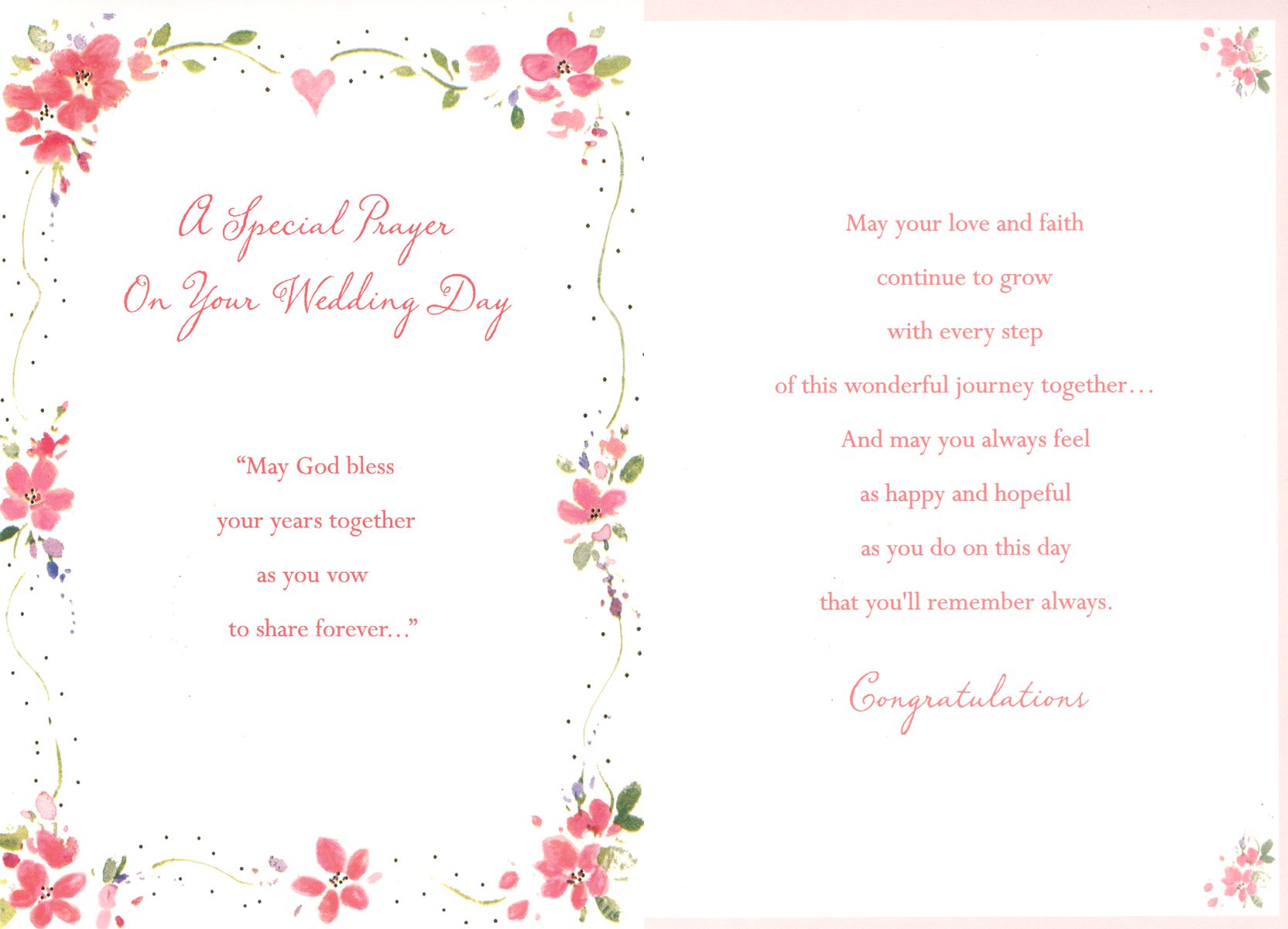 A Special Prayer
On Your Wedding Day

"May God bless
your years together
as you vow
to share forever..."

May your love and faith
continue to grow
with every step
of this wonderful journey together...
And may you always feel
as happy and hopeful
as you do on this day
that you'll remember always.

Congratulations